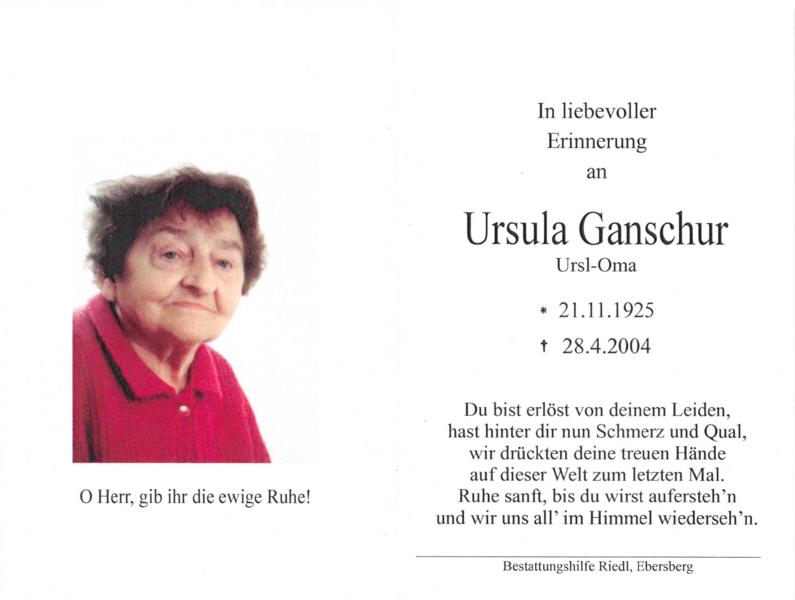 O Herr, gib ihr die ewige Ruhe!

In liebevoller Erinnerung an

Ursula Ganschur
Ursl-Oma

* 21.11.1925
† 28.4.2004

Du bist erlöst von deinem Leiden,
hast hinter dir nun Schmerz und Qual,
wir drückten deine treuen Hände
auf dieser Welt zum letzten Mal.
Ruhe sanft, bis du wirst aufersteh'n
und wir uns all' im Himmel wiederseh'n.

Bestattungshilfe Riedl, Ebersberg